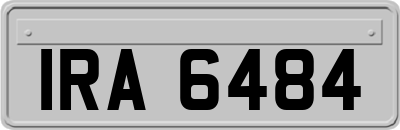 IRA 6484